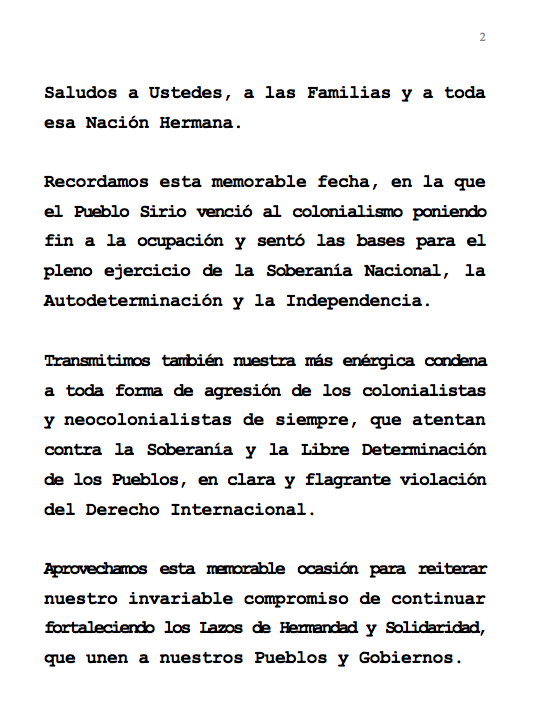 2

Saludos a Ustedes, a las Familias y a toda esa Nación Hermana.

Recordamos esta memorable fecha, en la que el Pueblo Sirio venció al colonialismo poniendo fin a la ocupación y sentó las bases para el pleno ejercicio de la Soberanía Nacional, la Autodeterminación y la Independencia.

Transmitimos también nuestra más enérgica condena a toda forma de agresión de los colonialistas y neocolonialistas de siempre, que atentan contra la Soberanía y la Libre Determinación de los Pueblos, en clara y flagrante violación del Derecho Internacional.

Aprovechamos esta memorable ocasión para reiterar nuestro invariable compromiso de continuar fortaleciendo los Lazos de Hermandad y Solidaridad, que unen a nuestros Pueblos y Gobiernos.